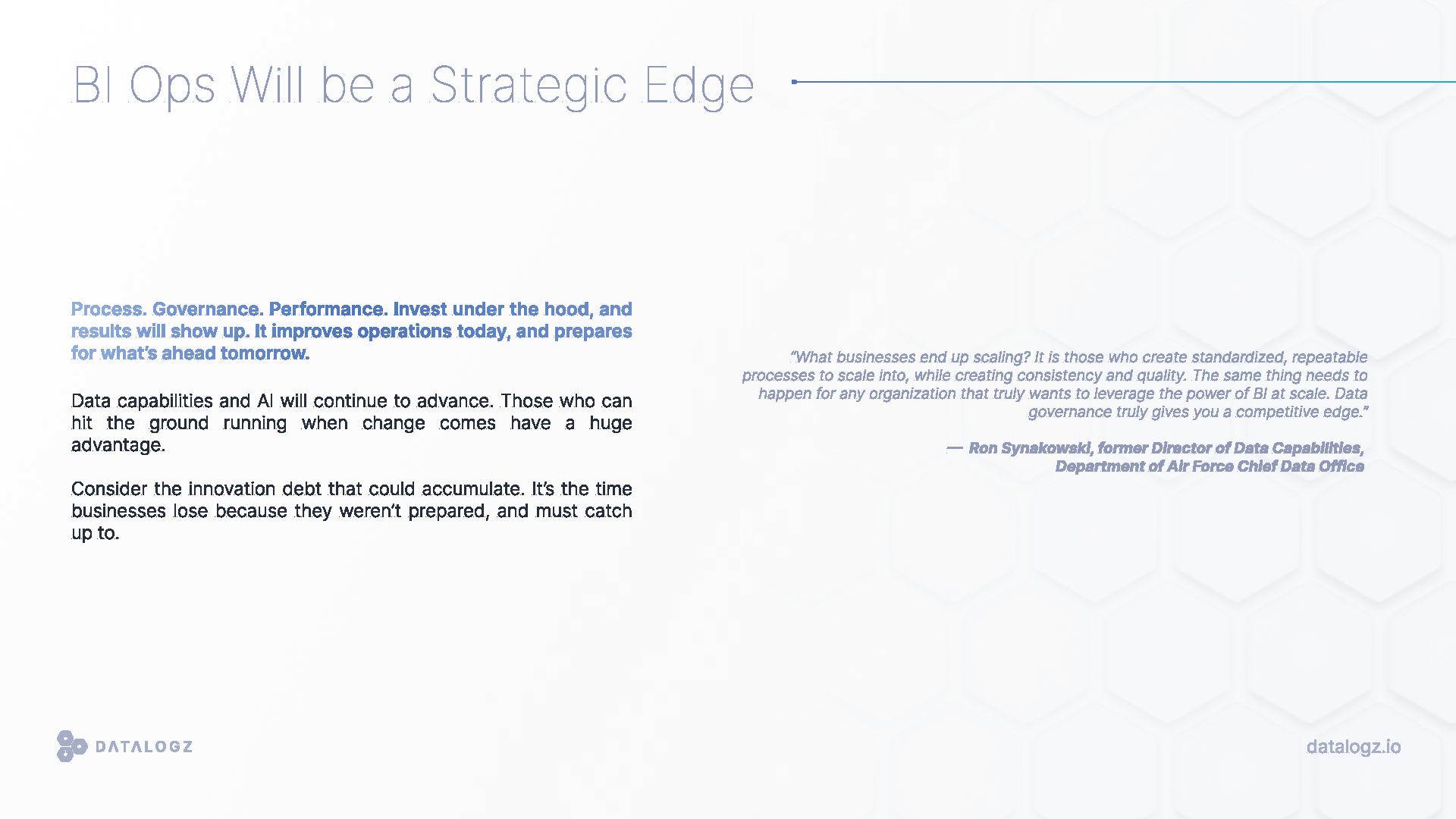 BI Ops Will be a Strategic Edge

Process. Governance. Performance. Invest under the hood, and results will show up. It improves operations today, and prepares for what's ahead tomorrow.

Data capabilities and AI will continue to advance. Those who can hit the ground running when change comes have a huge advantage.

Consider the innovation debt that could accumulate. It's the time businesses lose because they weren't prepared, and must catch up to.

"What businesses end up scaling? It is those who create standardized, repeatable processes to scale into, while creating consistency and quality. The same thing needs to happen for any organization that truly wants to leverage the power of BI at scale. Data governance truly gives you a competitive edge."

— Ron Synakowski, former Director of Data Capabilities, Department of Air Force Chief Data Office

DATALOGZ

datalogz.io